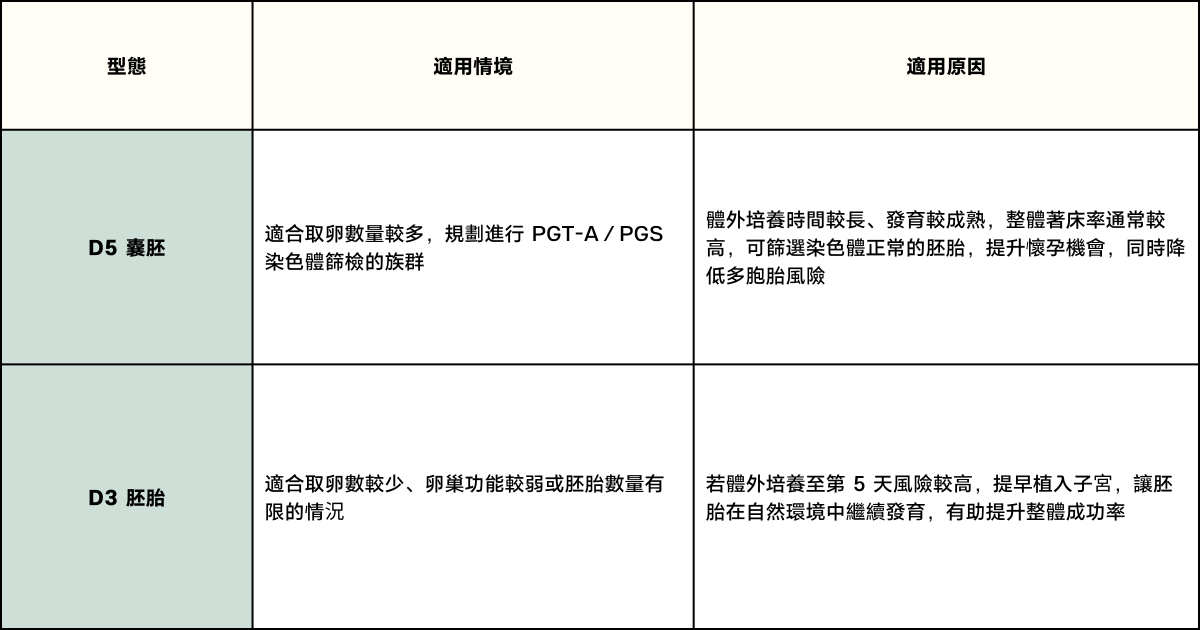 | 型態 | 適用情境 | 適用原因 |
|---|---|---|
| D5 囊胚 | 適合取卵數量較多，規劃進行 PGT-A / PGS 染色體篩檢的族群 | 體外培養時間較長、發育較成熟，整體著床率通常較高，可篩選染色體正常的胚胎，提升懷孕機會，同時降低多胞胎風險 |
| D3 胚胎 | 適合取卵數較少、卵巢功能較弱或胚胎數量有限的情況 | 若體外培養至第 5 天風險較高，提早植入子宮，讓胚胎在自然環境中繼續發育，有助提升整體成功率 |